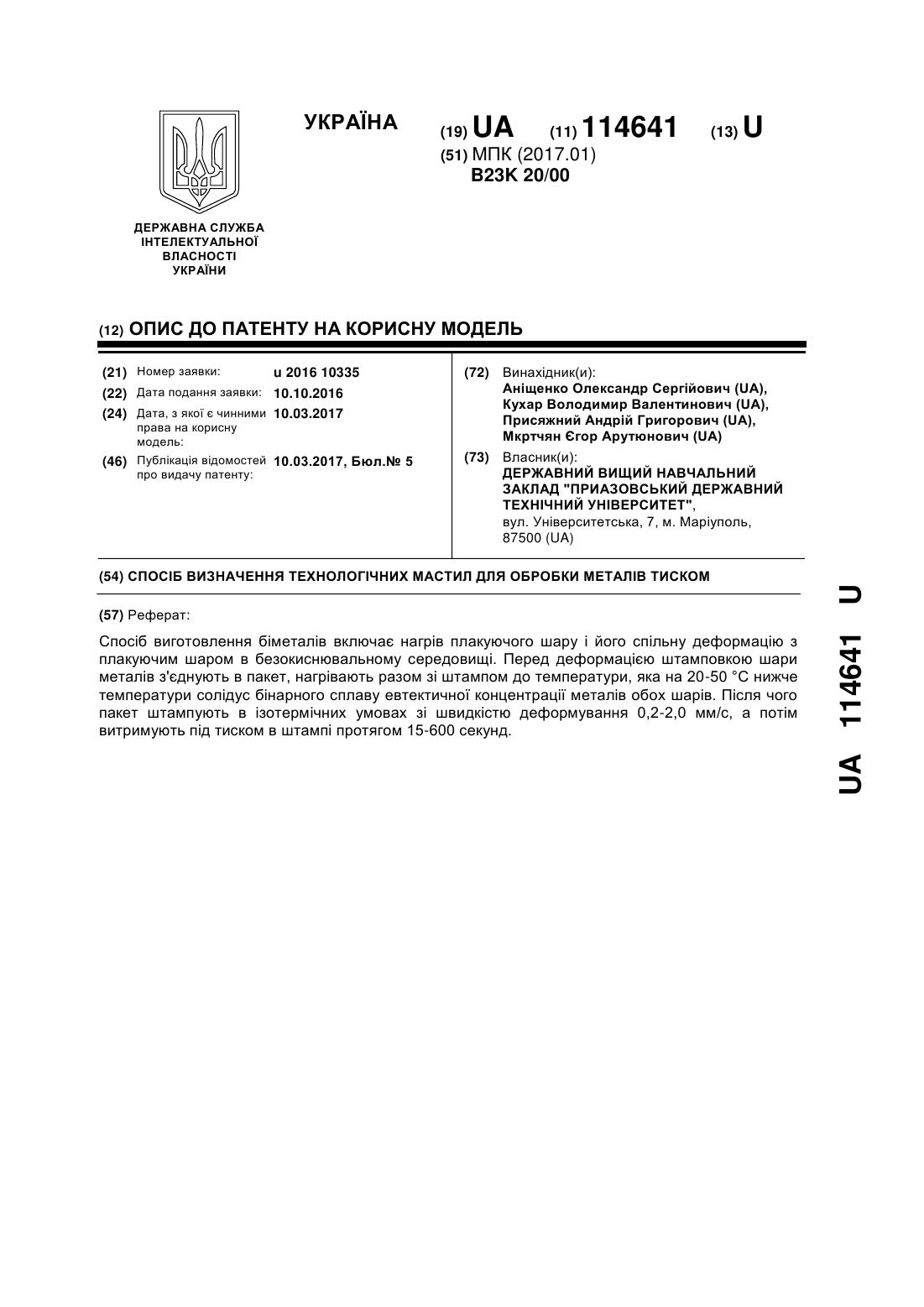 УКРАЇНА

(19) UA (11) 114641 (13) U

(51) МПК (2017.01)
B23K 20/00

ДЕРЖАВНА СЛУЖБА ІНТЕЛЕКТУАЛЬНОЇ ВЛАСНОСТІ УКРАЇНИ

(12) ОПИС ДО ПАТЕНТУ НА КОРИСНУ МОДЕЛЬ

(21) Номер заявки: u 2016 10335
(22) Дата подання заявки: 10.10.2016
(24) Дата, з якої є чинними права на корисну модель: 10.03.2017
(46) Публікація відомостей про видачу патенту: 10.03.2017, Бюл.№ 5

(72) Винахідник(и):
Аніщенко Олександр Сергійович (UA),
Кухар Володимир Валентинович (UA),
Присяжний Андрій Григорович (UA),
Мкртчян Єгор Арутюнович (UA)

(73) Власник(и):
ДЕРЖАВНИЙ ВИЩИЙ НАВЧАЛЬНИЙ ЗАКЛАД "ПРИАЗОВСЬКИЙ ДЕРЖАВНИЙ ТЕХНІЧНИЙ УНІВЕРСИТЕТ",
вул. Університетська, 7, м. Маріуполь, 87500 (UA)

(54) СПОСІБ ВИЗНАЧЕННЯ ТЕХНОЛОГІЧНИХ МАСТИЛ ДЛЯ ОБРОБКИ МЕТАЛІВ ТИСКОМ

(57) Реферат:

Спосіб виготовлення біметалів включає нагрів плакуючого шару і його спільну деформацію з плакуючим шаром в безокиснювальному середовищі. Перед деформацією штамповкою шари металів з'єднують в пакет, нагрівають разом зі штампом до температури, яка на 20-50 °С нижче температури солідус бінарного сплаву евтектичної концентрації металів обох шарів. Після чого пакет штампують в ізотермічних умовах зі швидкістю деформування 0,2-2,0 мм/с, а потім витримують під тиском в штампі протягом 15-600 секунд.

UA 114641 U